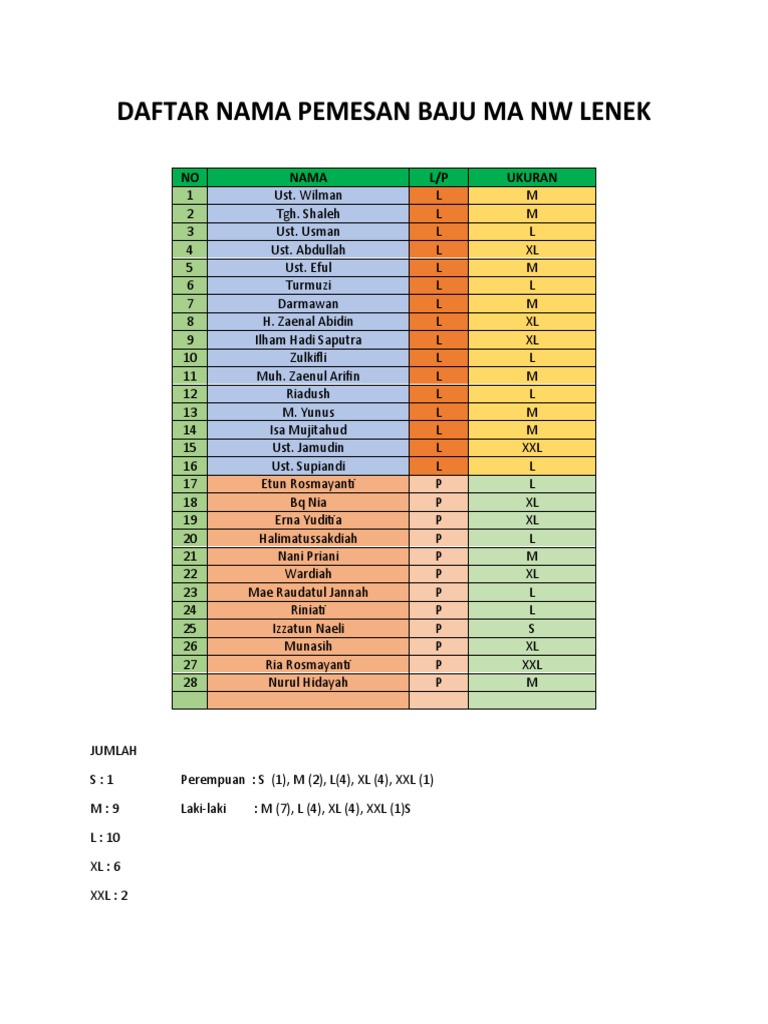 DAFTAR NAMA PEMESAN BAJU MA NW LENEK

| NO | NAMA | L/P | UKURAN |
|---|---|---|---|
| 1 | Ust. Wilman | L | M |
| 2 | Tgh. Shaleh | L | M |
| 3 | Ust. Usman | L | L |
| 4 | Ust. Abdullah | L | XL |
| 5 | Ust. Eful | L | M |
| 6 | Turmuzi | L | L |
| 7 | Darmawan | L | M |
| 8 | H. Zaenal Abidin | L | XL |
| 9 | Ilham Hadi Saputra | L | XL |
| 10 | Zulkifli | L | L |
| 11 | Muh. Zaenul Arifin | L | M |
| 12 | Riadush | L | L |
| 13 | M. Yunus | L | M |
| 14 | Isa Mujitahud | L | M |
| 15 | Ust. Jamudin | L | XXL |
| 16 | Ust. Supiandi | L | L |
| 17 | Etun Rosmayanti | P | L |
| 18 | Bq Nia | P | XL |
| 19 | Erna Yuditia | P | XL |
| 20 | Halimatussakdiah | P | L |
| 21 | Nani Priani | P | M |
| 22 | Wardiah | P | XL |
| 23 | Mae Raudatul Jannah | P | L |
| 24 | Riniati | P | L |
| 25 | Izzatun Naeli | P | S |
| 26 | Munasih | P | XL |
| 27 | Ria Rosmayanti | P | XXL |
| 28 | Nurul Hidayah | P | M |
| | | | |

JUMLAH

S : 1 Perempuan : S (1), M (2), L(4), XL (4), XXL (1)

M : 9 Laki-laki : M (7), L (4), XL (4), XXL (1)S

L : 10

XL : 6

XXL : 2